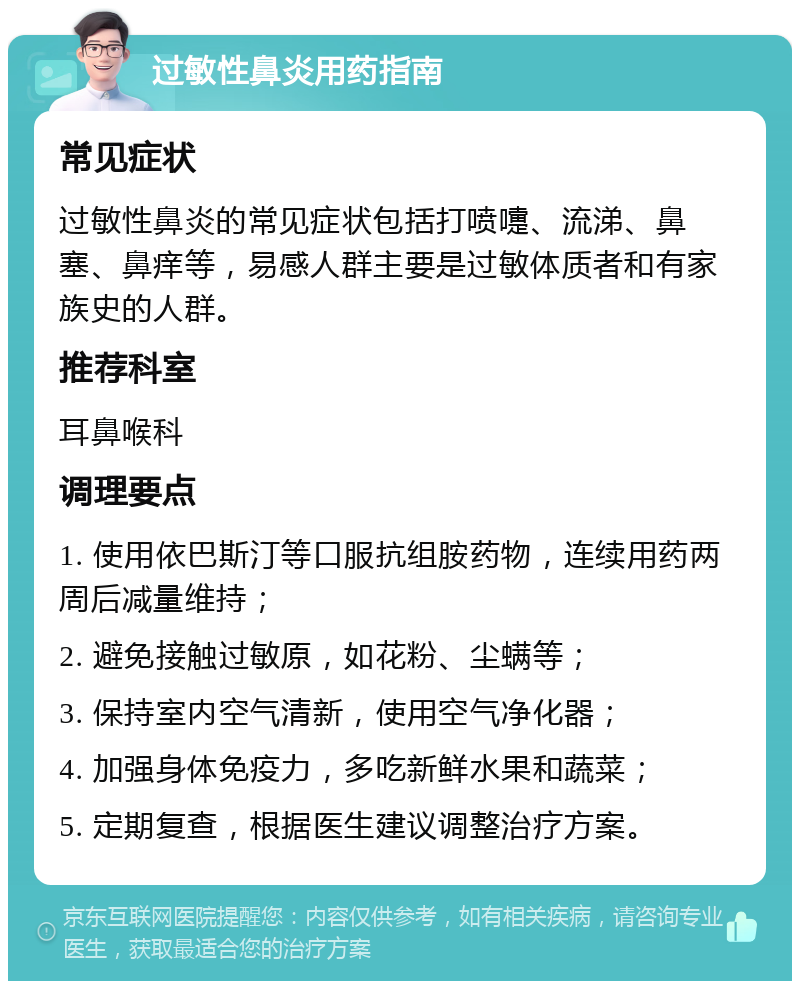 过敏性鼻炎用药指南

常见症状

过敏性鼻炎的常见症状包括打喷嚏、流涕、鼻塞、鼻痒等，易感人群主要是过敏体质者和有家族史的人群。

推荐科室

耳鼻喉科

调理要点

1. 使用依巴斯汀等口服抗组胺药物，连续用药两周后减量维持；

2. 避免接触过敏原，如花粉、尘螨等；

3. 保持室内空气清新，使用空气净化器；

4. 加强身体免疫力，多吃新鲜水果和蔬菜；

5. 定期复查，根据医生建议调整治疗方案。

京东互联网医院提醒您：内容仅供参考，如有相关疾病，请咨询专业医生，获取最适合您的治疗方案